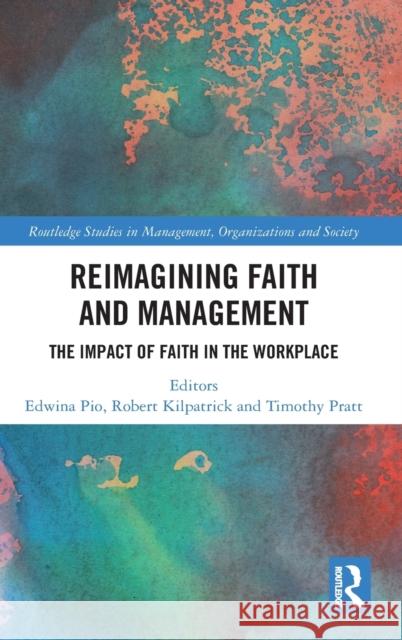 Routledge Studies in Management, Organizations and Society

REIMAGINING FAITH AND MANAGEMENT

THE IMPACT OF FAITH IN THE WORKPLACE

Editors
Edwina Pio, Robert Kilpatrick and Timothy Pratt

ROUTLEDGE